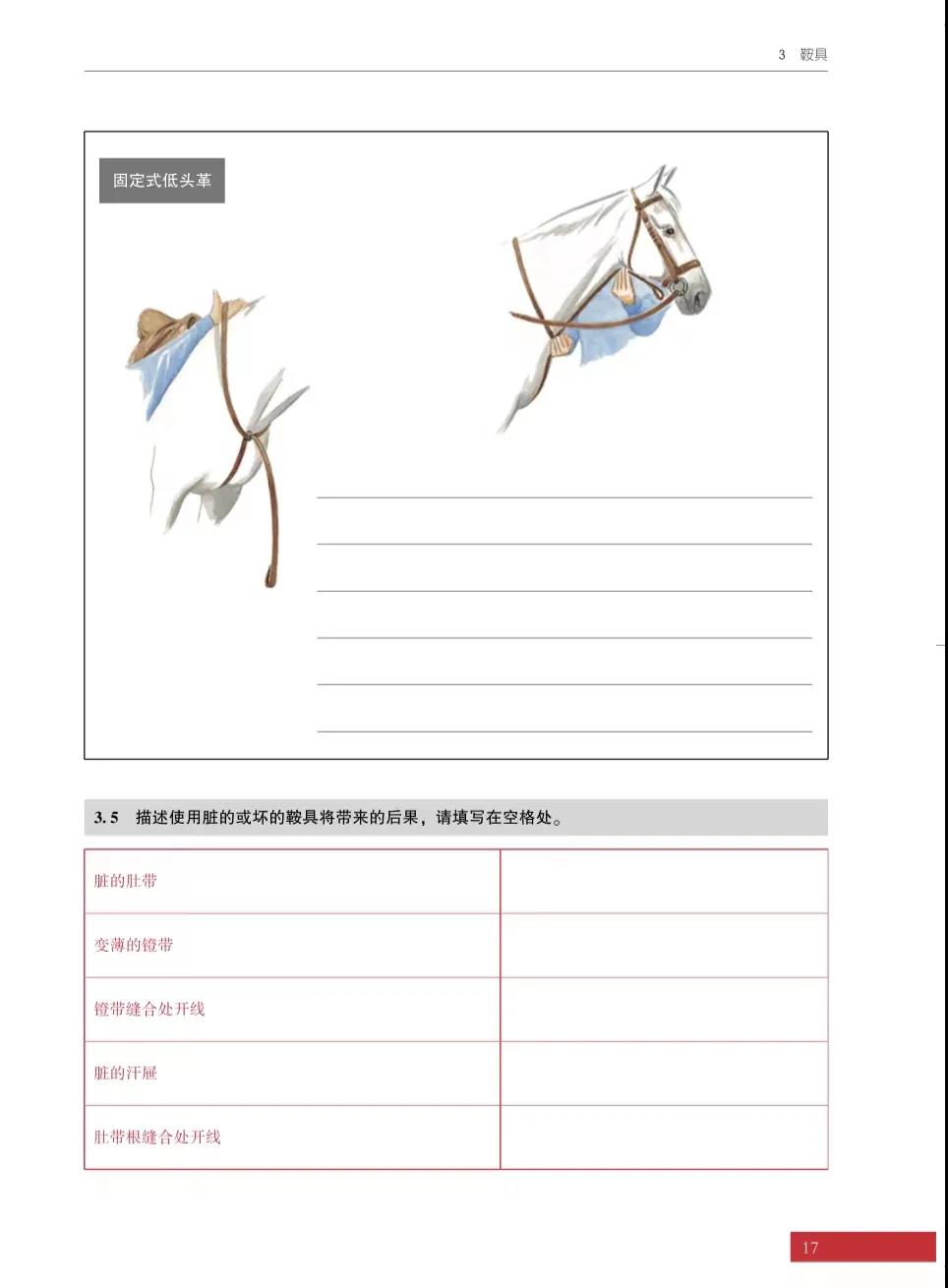 3 鞍具

固定式低头革

3.5 描述使用脏的或坏的鞍具将带来的后果，请填写在空格处。

| 脏的肚带 | |
|---|---|
| 变薄的镫带 | |
| 镫带缝合处开线 | |
| 脏的汗屉 | |
| 肚带根缝合处开线 | |

17